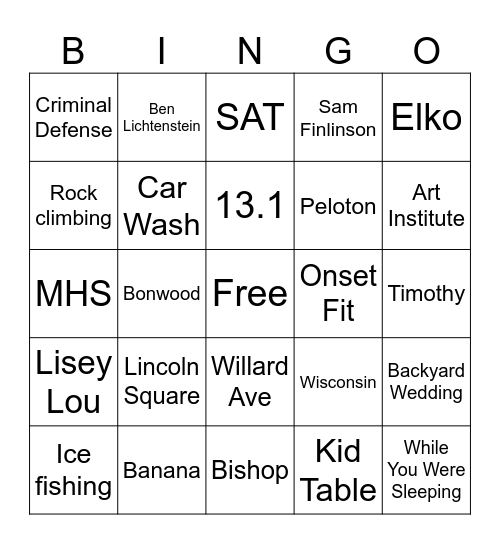 | B | I | N | G | O |
|---|---|---|---|---|
| Criminal Defense | Ben Lichtenstein | SAT | Sam Finlinson | Elko |
| Rock climbing | Car Wash | 13.1 | Peloton | Art Institute |
| MHS | Bonwood | Free | Onset Fit | Timothy |
| Lisey Lou | Lincoln Square | Willard Ave | Wisconsin | Backyard Wedding |
| Ice fishing | Banana | Bishop | Kid Table | While You Were Sleeping |